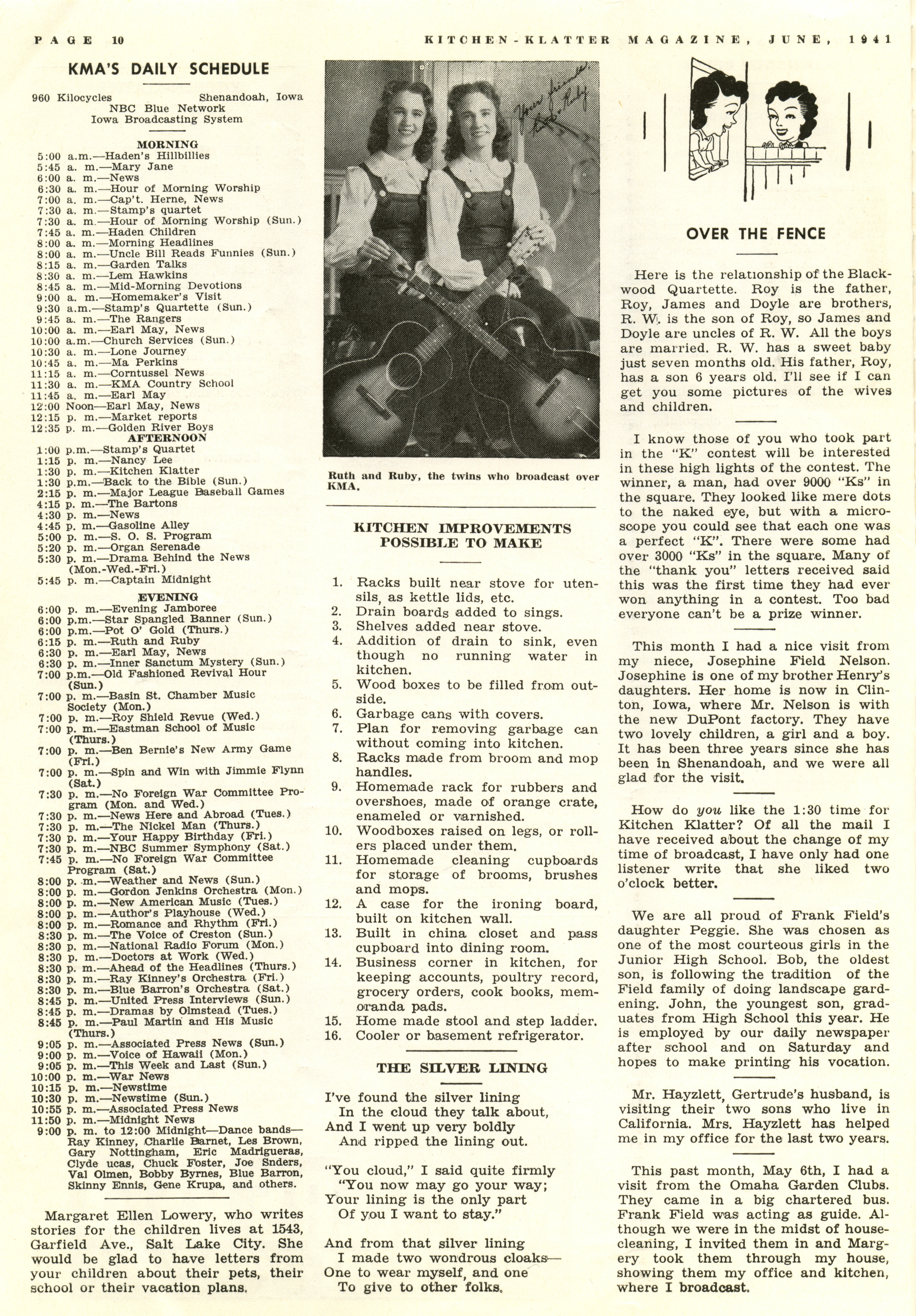 PAGE 10 KITCHEN-KLATTER MAGAZINE, JUNE, 1941

KMA'S DAILY SCHEDULE

960 Kilocycles Shenandoah, Iowa
NBC Blue Network
Iowa Broadcasting System

MORNING
5:00 a.m.—Haden's Hillbillies
5:45 a. m.—Mary Jane
6:00 a. m.—News
6:30 a. m.—Hour of Morning Worship
7:00 a. m.—Cap't. Herne, News
7:30 a. m.—Stamp's quartet
7:30 a. m.—Hour of Morning Worship (Sun.)
7:45 a. m.—Haden Children
8:00 a. m.—Morning Headlines
8:00 a. m.—Uncle Bill Reads Funnies (Sun.)
8:15 a. m.—Garden Talks
8:30 a. m.—Lem Hawkins
8:45 a. m.—Mid-Morning Devotions
9:00 a. m.—Homemaker's Visit
9:30 a.m.—Stamp's Quartette (Sun.)
9:45 a. m.—The Rangers
10:00 a. m.—Earl May, News
10:00 a.m.—Church Services (Sun.)
10:30 a. m.—Lone Journey
10:45 a. m.—Ma Perkins
11:15 a. m.—Corntussel News
11:30 a. m.—KMA Country School
11:45 a. m.—Earl May
12:00 Noon—Earl May, News
12:15 p. m.—Market reports
12:35 p. m.—Golden River Boys
AFTERNOON
1:00 p.m.—Stamp's Quartet
1:15 p. m.—Nancy Lee
1:30 p. m.—Kitchen Klatter
1:30 p.m.—Back to the Bible (Sun.)
2:15 p. m.—Major League Baseball Games
4:15 p. m.—The Bartons
4:30 p. m.—News
4:45 p. m.—Gasoline Alley
5:00 p. m.—S. O. S. Program
5:20 p. m.—Organ Serenade
5:30 p. m.—Drama Behind the News (Mon.-Wed.-Fri.)
5:45 p. m.—Captain Midnight
EVENING
6:00 p. m.—Evening Jamboree
6:00 p.m.—Star Spangled Banner (Sun.)
6:00 p.m.—Pot O' Gold (Thurs.)
6:15 p. m.—Ruth and Ruby
6:30 p. m.—Earl May, News
6:30 p. m.—Inner Sanctum Mystery (Sun.)
7:00 p.m.—Old Fashioned Revival Hour (Sun.)
7:00 p. m.—Basin St. Chamber Music Society (Mon.)
7:00 p. m.—Roy Shield Revue (Wed.)
7:00 p. m.—Eastman School of Music (Thurs.)
7:00 p. m.—Ben Bernie's New Army Game (Fri.)
7:00 p. m.—Spin and Win with Jimmie Flynn (Sat.)
7:30 p. m.—No Foreign War Committee Program (Mon. and Wed.)
7:30 p. m.—News Here and Abroad (Tues.)
7:30 p. m.—The Nickel Man (Thurs.)
7:30 p. m.—Your Happy Birthday (Fri.)
7:30 p. m.—NBC Summer Symphony (Sat.)
7:45 p. m.—No Foreign War Committee Program (Sat.)
8:00 p. m.—Weather and News (Sun.)
8:00 p. m.—Gordon Jenkins Orchestra (Mon.)
8:00 p. m.—New American Music (Tues.)
8:00 p. m.—Author's Playhouse (Wed.)
8:00 p. m.—Romance and Rhythm (Fri.)
8:30 p. m.—The Voice of Creston (Sun.)
8:30 p. m.—National Radio Forum (Mon.)
8:30 p. m.—Doctors at Work (Wed.)
8:30 p. m.—Ahead of the Headlines (Thurs.)
8:30 p. m.—Ray Kinney's Orchestra (Fri.)
8:30 p. m.—Blue Barron's Orchestra (Sat.)
8:45 p. m.—United Press Interviews (Sun.)
8:45 p. m.—Dramas by Olmstead (Tues.)
8:45 p. m.—Paul Martin and His Music (Thurs.)
9:05 p. m.—Associated Press News (Sun.)
9:00 p. m.—Voice of Hawaii (Mon.)
9:05 p. m.—This Week and Last (Sun.)
10:00 p. m.—War News
10:15 p. m.—Newstime
10:30 p. m.—Newstime (Sun.)
10:55 p. m.—Associated Press News
11:50 p. m.—Midnight News
9:00 p. m. to 12:00 Midnight—Dance bands—Ray Kinney, Charlie Barnet, Les Brown, Gary Nottingham, Eric Madrigueras, Clyde ucas, Chuck Foster, Joe Snders, Val Olmen, Bobby Byrnes, Blue Barron, Skinny Ennis, Gene Krupa, and others.

Margaret Ellen Lowery, who writes stories for the children lives at 1543, Garfield Ave., Salt Lake City. She would be glad to have letters from your children about their pets, their school or their vacation plans.

Your friends Ruth & Ruby

Ruth and Ruby, the twins who broadcast over KMA.

KITCHEN IMPROVEMENTS POSSIBLE TO MAKE

1. Racks built near stove for utensils, as kettle lids, etc.
2. Drain boards added to sings.
3. Shelves added near stove.
4. Addition of drain to sink, even though no running water in kitchen.
5. Wood boxes to be filled from outside.
6. Garbage cans with covers.
7. Plan for removing garbage can without coming into kitchen.
8. Racks made from broom and mop handles.
9. Homemade rack for rubbers and overshoes, made of orange crate, enameled or varnished.
10. Woodboxes raised on legs, or rollers placed under them.
11. Homemade cleaning cupboards for storage of brooms, brushes and mops.
12. A case for the ironing board, built on kitchen wall.
13. Built in china closet and pass cupboard into dining room.
14. Business corner in kitchen, for keeping accounts, poultry record, grocery orders, cook books, memoranda pads.
15. Home made stool and step ladder.
16. Cooler or basement refrigerator.

THE SILVER LINING

I've found the silver lining
In the cloud they talk about,
And I went up very boldly
And ripped the lining out.

"You cloud," I said quite firmly
"You now may go your way;
Your lining is the only part
Of you I want to stay."

And from that silver lining
I made two wondrous cloaks—
One to wear myself, and one
To give to other folks.

OVER THE FENCE

Here is the relationship of the Blackwood Quartette. Roy is the father, Roy, James and Doyle are brothers, R. W. is the son of Roy, so James and Doyle are uncles of R. W. All the boys are married. R. W. has a sweet baby just seven months old. His father, Roy, has a son 6 years old. I'll see if I can get you some pictures of the wives and children.

I know those of you who took part in the "K" contest will be interested in these high lights of the contest. The winner, a man, had over 9000 "Ks" in the square. They looked like mere dots to the naked eye, but with a microscope you could see that each one was a perfect "K". There were some had over 3000 "Ks" in the square. Many of the "thank you" letters received said this was the first time they had ever won anything in a contest. Too bad everyone can't be a prize winner.

This month I had a nice visit from my niece, Josephine Field Nelson. Josephine is one of my brother Henry's daughters. Her home is now in Clinton, Iowa, where Mr. Nelson is with the new DuPont factory. They have two lovely children, a girl and a boy. It has been three years since she has been in Shenandoah, and we were all glad for the visit.

How do you like the 1:30 time for Kitchen Klatter? Of all the mail I have received about the change of my time of broadcast, I have only had one listener write that she liked two o'clock better.

We are all proud of Frank Field's daughter Peggie. She was chosen as one of the most courteous girls in the Junior High School. Bob, the oldest son, is following the tradition of the Field family of doing landscape gardening. John, the youngest son, graduates from High School this year. He is employed by our daily newspaper after school and on Saturday and hopes to make printing his vocation.

Mr. Hayzlett, Gertrude's husband, is visiting their two sons who live in California. Mrs. Hayzlett has helped me in my office for the last two years.

This past month, May 6th, I had a visit from the Omaha Garden Clubs. They came in a big chartered bus. Frank Field was acting as guide. Although we were in the midst of housecleaning, I invited them in and Margery took them through my house, showing them my office and kitchen, where I broadcast.